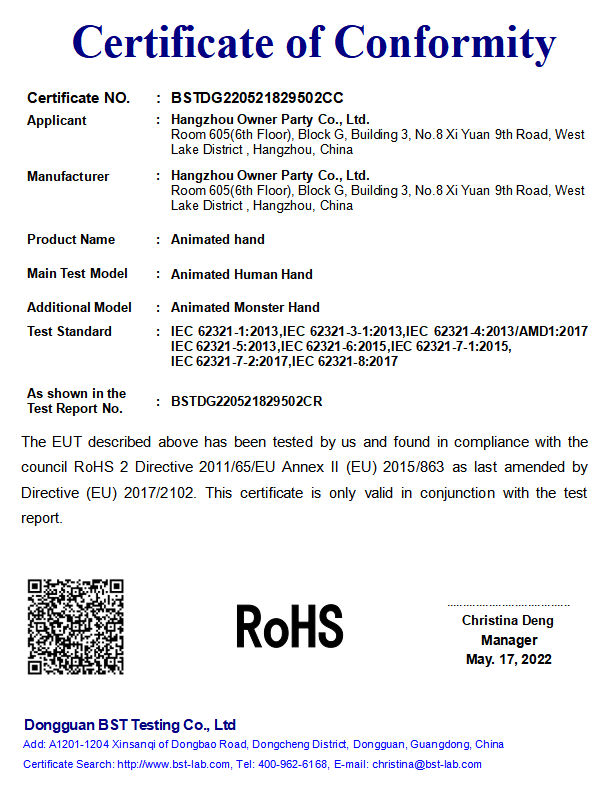 Certificate of Conformity

Certificate NO. : BSTDG220521829502CC

Applicant : Hangzhou Owner Party Co., Ltd.
Room 605(6th Floor), Block G, Building 3, No.8 Xi Yuan 9th Road, West Lake District , Hangzhou, China

Manufacturer : Hangzhou Owner Party Co., Ltd.
Room 605(6th Floor), Block G, Building 3, No.8 Xi Yuan 9th Road, West Lake District , Hangzhou, China

Product Name : Animated hand

Main Test Model : Animated Human Hand

Additional Model : Animated Monster Hand

Test Standard : IEC 62321-1:2013,IEC 62321-3-1:2013,IEC 62321-4:2013/AMD1:2017
IEC 62321-5:2013,IEC 62321-6:2015,IEC 62321-7-1:2015,
IEC 62321-7-2:2017,IEC 62321-8:2017

As shown in the Test Report No. : BSTDG220521829502CR

The EUT described above has been tested by us and found in compliance with the council RoHS 2 Directive 2011/65/EU Annex II (EU) 2015/863 as last amended by Directive (EU) 2017/2102. This certificate is only valid in conjunction with the test report.

RoHS

Christina Deng
Manager
May. 17, 2022

Dongguan BST Testing Co., Ltd
Add: A1201-1204 Xinsanqi of Dongbao Road, Dongcheng District, Dongguan, Guangdong, China
Certificate Search: http://www.bst-lab.com, Tel: 400-962-6168, E-mail: christina@bst-lab.com